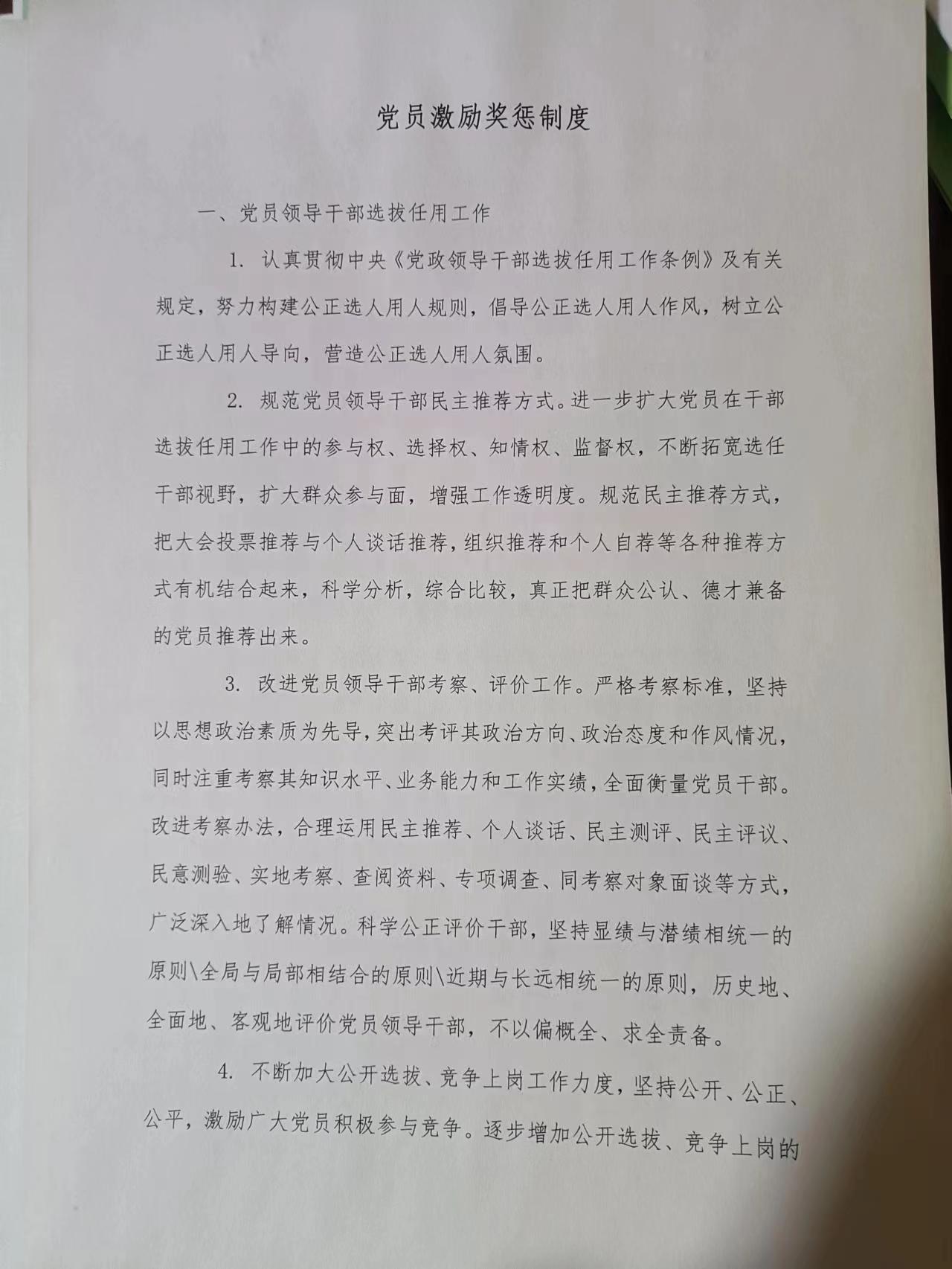 党员激励奖惩制度

一、党员领导干部选拔任用工作

1. 认真贯彻中央《党政领导干部选拔任用工作条例》及有关规定，努力构建公正选人用人规则，倡导公正选人用人作风，树立公正选人用人导向，营造公正选人用人氛围。

2. 规范党员领导干部民主推荐方式。进一步扩大党员在干部选拔任用工作中的参与权、选择权、知情权、监督权，不断拓宽选任干部视野，扩大群众参与面，增强工作透明度。规范民主推荐方式，把大会投票推荐与个人谈话推荐，组织推荐和个人自荐等各种推荐方式有机结合起来，科学分析，综合比较，真正把群众公认、德才兼备的党员推荐出来。

3. 改进党员领导干部考察、评价工作。严格考察标准，坚持以思想政治素质为先导，突出考评其政治方向、政治态度和作风情况，同时注重考察其知识水平、业务能力和工作实绩，全面衡量党员干部。改进考察办法，合理运用民主推荐、个人谈话、民主测评、民主评议、民意测验、实地考察、查阅资料、专项调查、同考察对象面谈等方式，广泛深入地了解情况。科学公正评价干部，坚持显绩与潜绩相统一的原则\全局与局部相结合的原则\近期与长远相统一的原则，历史地、全面地、客观地评价党员领导干部，不以偏概全、求全责备。

4. 不断加大公开选拔、竞争上岗工作力度，坚持公开、公正、公平，激励广大党员积极参与竞争。逐步增加公开选拔、竞争上岗的